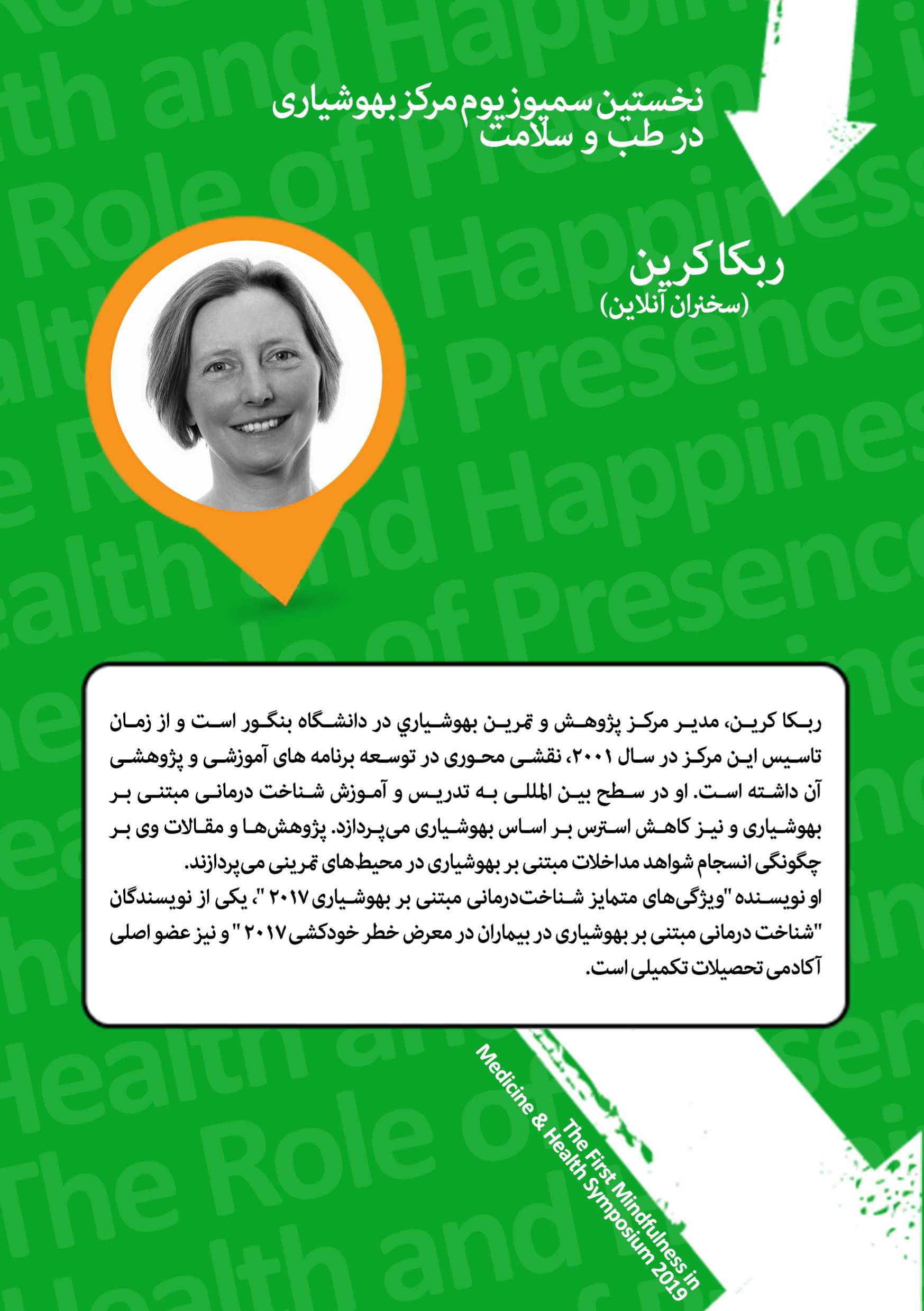 نخستین سمپوزیوم مرکز بهوشیاری
در طب و سلامت

ربکا کرین
(سخنران آنلاین)

ربکا کرین، مدیر مرکز پژوهش و تمرین بهوشیاري در دانشگاه بنگور است و از زمان تاسیس این مرکز در سال ۲۰۰۱، نقشی محوری در توسعه برنامه های آموزشی و پژوهشی آن داشته است. او در سطح بین المللی به تدریس و آموزش شناخت درمانی مبتنی بر بهوشیاری و نیز کاهش استرس بر اساس بهوشیاری می‌پردازد. پژوهش‌ها و مقالات وی بر چگونگی انسجام شواهد مداخلات مبتنی بر بهوشیاری در محیط‌های تمرینی می‌پردازند.
او نویسنده "ویژگی‌های متمایز شناخت‌درمانی مبتنی بر بهوشیاری ۲۰۱۷ "، یکی از نویسندگان "شناخت درمانی مبتنی بر بهوشیاری در بیماران در معرض خطر خودکشی ۲۰۱۷ " و نیز عضو اصلی آکادمی تحصیلات تکمیلی است.

The First Mindfulness in Medicine & Health Symposium 2019